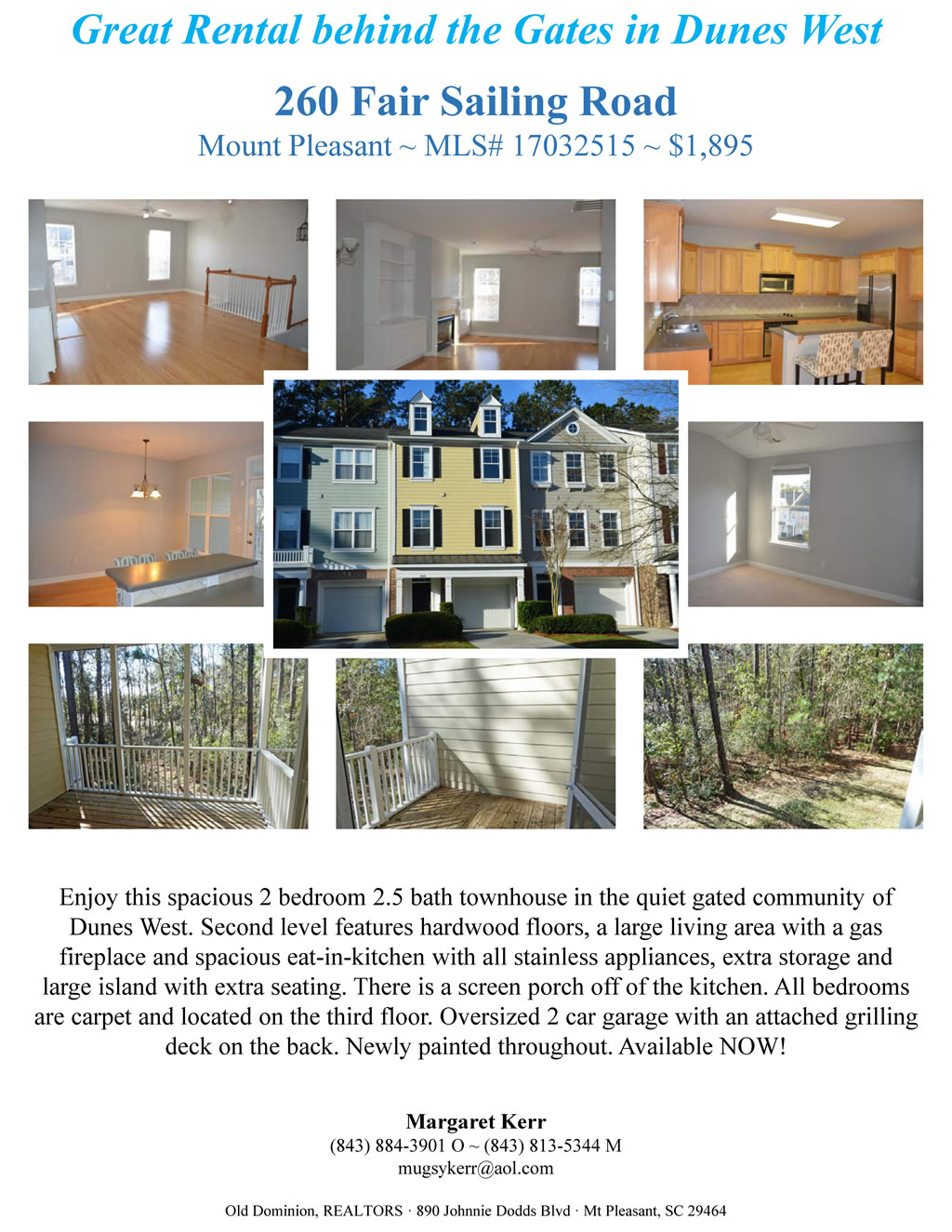 Great Rental behind the Gates in Dunes West

260 Fair Sailing Road

Mount Pleasant ~ MLS# 17032515 ~ $1,895

Enjoy this spacious 2 bedroom 2.5 bath townhouse in the quiet gated community of Dunes West. Second level features hardwood floors, a large living area with a gas fireplace and spacious eat-in-kitchen with all stainless appliances, extra storage and large island with extra seating. There is a screen porch off of the kitchen. All bedrooms are carpet and located on the third floor. Oversized 2 car garage with an attached grilling deck on the back. Newly painted throughout. Available NOW!

Margaret Kerr
(843) 884-3901 O ~ (843) 813-5344 M
mugsykerr@aol.com

Old Dominion, REALTORS · 890 Johnnie Dodds Blvd · Mt Pleasant, SC 29464